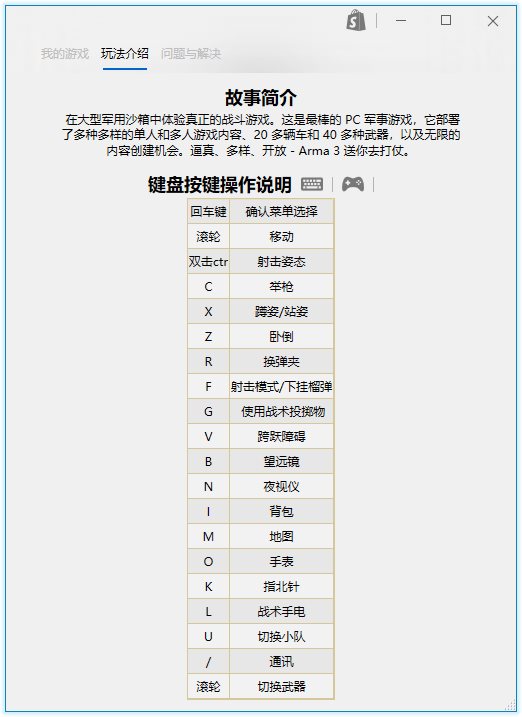 我的游戏　玩法介绍　问题与解决

故事简介

在大型军用沙箱中体验真正的战斗游戏。这是最棒的 PC 军事游戏，它部署了多种多样的单人和多人游戏内容、20 多辆车和 40 多种武器，以及无限的内容创建机会。逼真、多样、开放 - Arma 3 送你去打仗。

键盘按键操作说明

| 回车键 | 确认菜单选择 |
|---|---|
| 滚轮 | 移动 |
| 双击ctr | 射击姿态 |
| C | 举枪 |
| X | 蹲姿/站姿 |
| Z | 卧倒 |
| R | 换弹夹 |
| F | 射击模式/下挂榴弹 |
| G | 使用战术投掷物 |
| V | 跨跃障碍 |
| B | 望远镜 |
| N | 夜视仪 |
| I | 背包 |
| M | 地图 |
| O | 手表 |
| K | 指北针 |
| L | 战术手电 |
| U | 切换小队 |
| / | 通讯 |
| 滚轮 | 切换武器 |